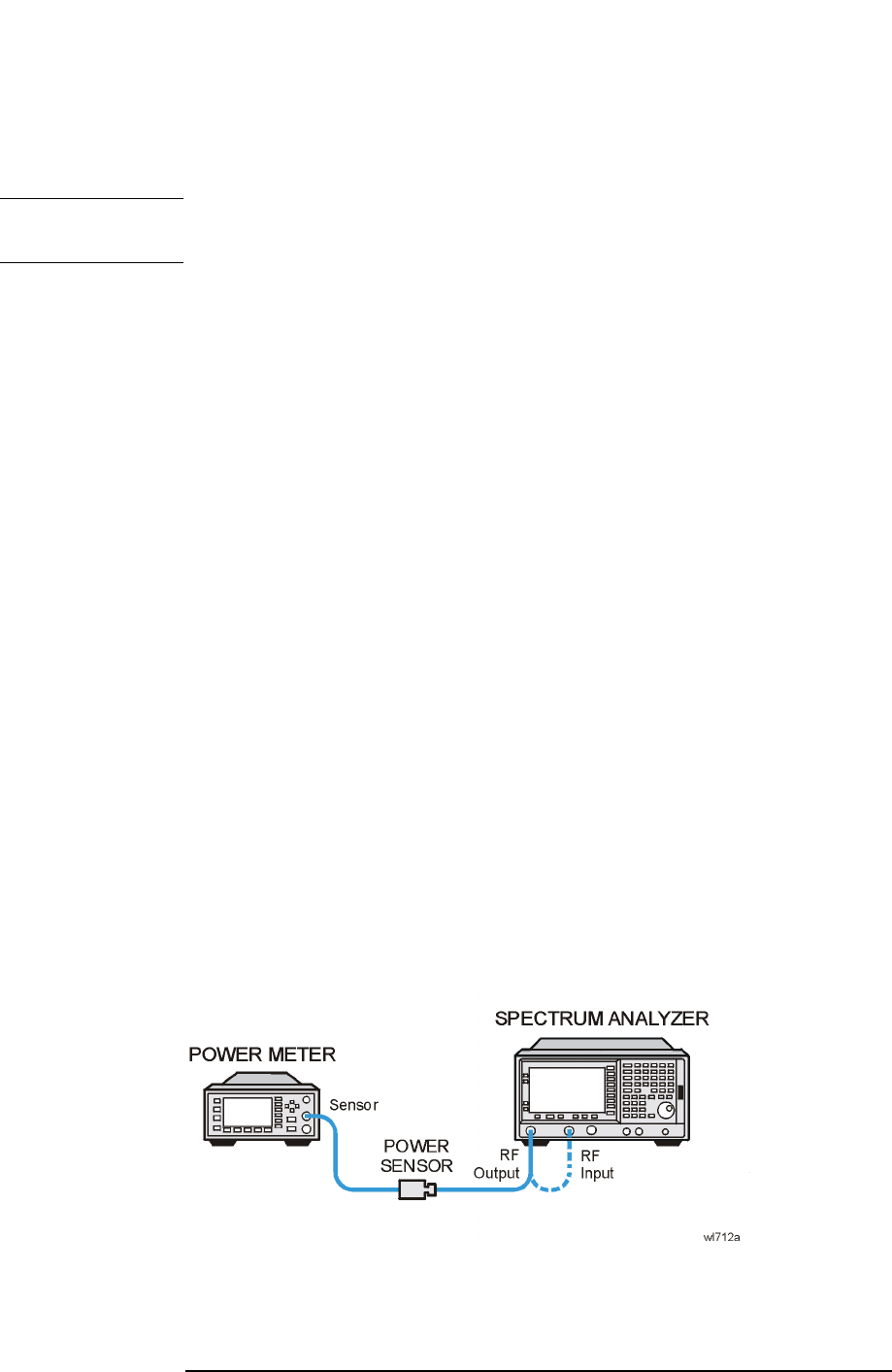 SPECTRUM ANALYZER

POWER METER

Sensor

POWER SENSOR

RF Output

RF Input

wl712a